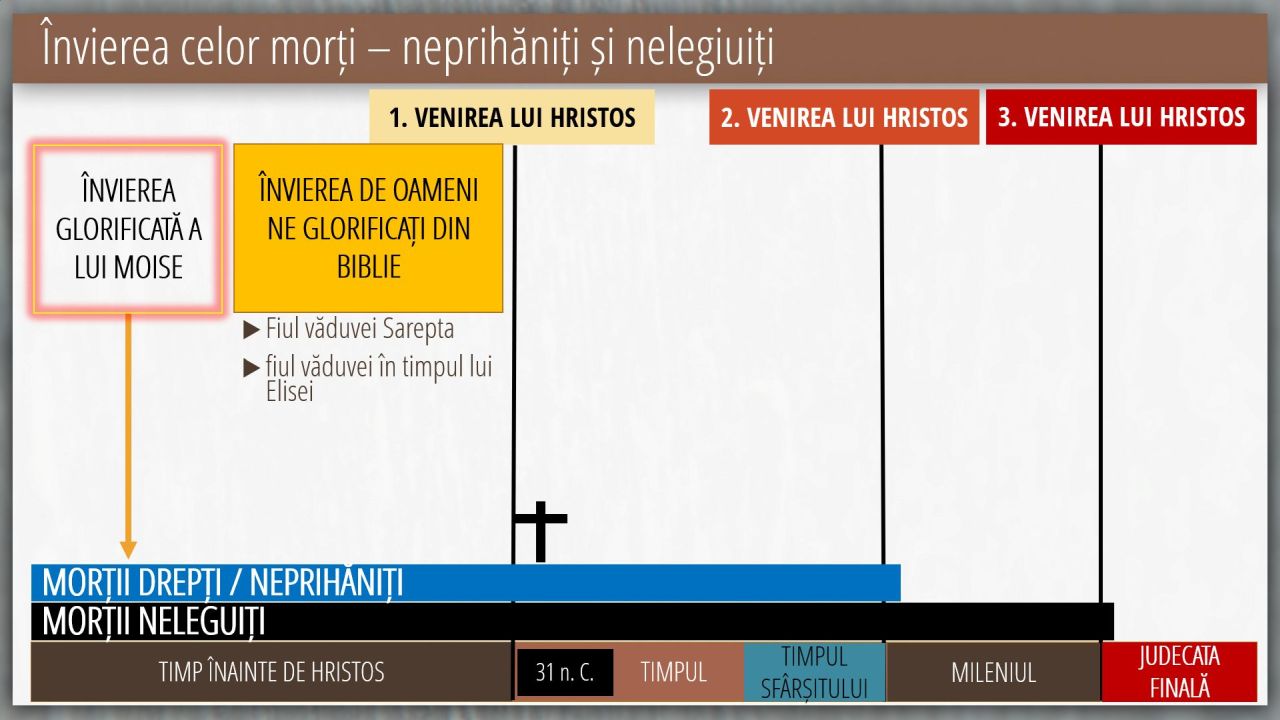 Învierea celor morți – neprihăniți și nelegiuiți

1. VENIREA LUI HRISTOS

2. VENIREA LUI HRISTOS

3. VENIREA LUI HRISTOS

ÎNVIEREA GLORIFICATĂ A LUI MOISE

ÎNVIEREA DE OAMENI NE GLORIFICAȚI DIN BIBLIE

▶ Fiul văduvei Sarepta

▶ fiul văduvei în timpul lui Elisei

MORȚII DREPȚI / NEPRIHĂNIȚI

MORȚII NELEGUIȚI

TIMP ÎNAINTE DE HRISTOS

31 n. C.

TIMPUL

TIMPUL SFÂRȘITULUI

MILENIUL

JUDECATA FINALĂ